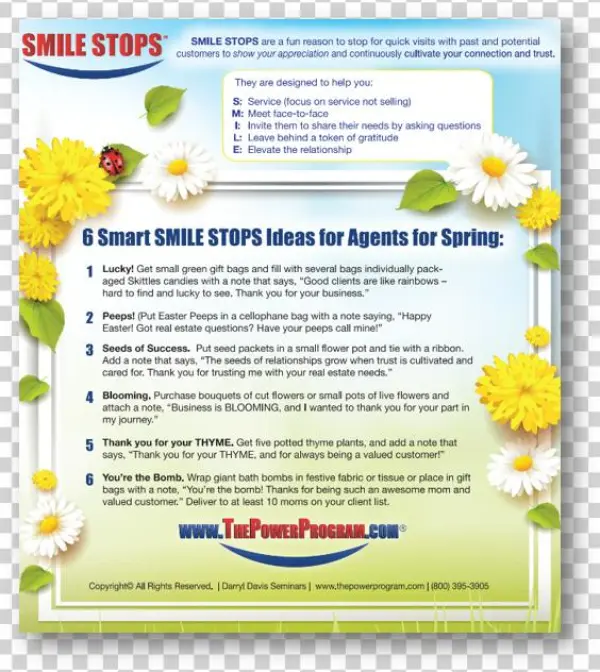 SMILE STOPS™

SMILE STOPS are a fun reason to stop for quick visits with past and potential customers to show your appreciation and continuously cultivate your connection and trust.

They are designed to help you:

S: Service (focus on service not selling)
M: Meet face-to-face
I: Invite them to share their needs by asking questions
L: Leave behind a token of gratitude
E: Elevate the relationship

6 Smart SMILE STOPS Ideas for Agents for Spring:

1 Lucky! Get small green gift bags and fill with several bags individually packaged Skittles candies with a note that says, "Good clients are like rainbows – hard to find and lucky to see. Thank you for your business."

2 Peeps! (Put Easter Peeps in a cellophane bag with a note saying, "Happy Easter! Got real estate questions? Have your peeps call mine!"

3 Seeds of Success. Put seed packets in a small flower pot and tie with a ribbon. Add a note that says, "The seeds of relationships grow when trust is cultivated and cared for. Thank you for trusting me with your real estate needs."

4 Blooming. Purchase bouquets of cut flowers or small pots of live flowers and attach a note, "Business is BLOOMING, and I wanted to thank you for your part in my journey."

5 Thank you for your THYME. Get five potted thyme plants, and add a note that says, "Thank you for your THYME, and for always being a valued customer!"

6 You're the Bomb. Wrap giant bath bombs in festive fabric or tissue or place in gift bags with a note, "You're the bomb! Thanks for being such an awesome mom and valued customer." Deliver to at least 10 moms on your client list.

WWW.THEPOWERPROGRAM.COM®

Copyright© All Rights Reserved. | Darryl Davis Seminars | www.thepowerprogram.com | (800) 395-3905